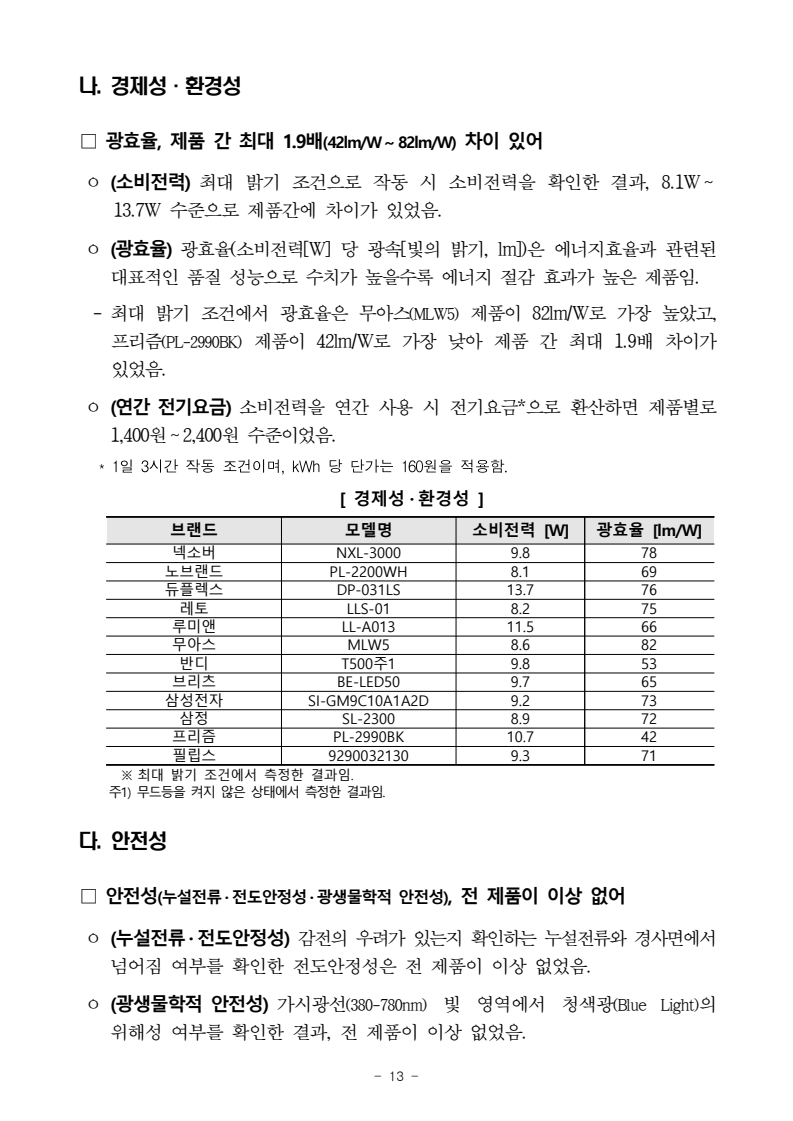 나. 경제성 · 환경성

□ 광효율, 제품 간 최대 1.9배(42lm/W ~ 82lm/W) 차이 있어

○ (소비전력) 최대 밝기 조건으로 작동 시 소비전력을 확인한 결과, 8.1W ~ 13.7W 수준으로 제품간에 차이가 있었음.

○ (광효율) 광효율(소비전력[W] 당 광속[빛의 밝기, lm])은 에너지효율과 관련된 대표적인 품질 성능으로 수치가 높을수록 에너지 절감 효과가 높은 제품임.

- 최대 밝기 조건에서 광효율은 무아스(MLW5) 제품이 82lm/W로 가장 높았고, 프리즘(PL-2990BK) 제품이 42lm/W로 가장 낮아 제품 간 최대 1.9배 차이가 있었음.

○ (연간 전기요금) 소비전력을 연간 사용 시 전기요금*으로 환산하면 제품별로 1,400원 ~ 2,400원 수준이었음.

* 1일 3시간 작동 조건이며, kWh 당 단가는 160원을 적용함.

[ 경제성 · 환경성 ]

| 브랜드 | 모델명 | 소비전력 [W] | 광효율 [lm/W] |
|---|---|---|---|
| 넥소버 | NXL-3000 | 9.8 | 78 |
| 노브랜드 | PL-2200WH | 8.1 | 69 |
| 듀플렉스 | DP-031LS | 13.7 | 76 |
| 레토 | LLS-01 | 8.2 | 75 |
| 루미앤 | LL-A013 | 11.5 | 66 |
| 무아스 | MLW5 | 8.6 | 82 |
| 반디 | T500주1 | 9.8 | 53 |
| 브리츠 | BE-LED50 | 9.7 | 65 |
| 삼성전자 | SI-GM9C10A1A2D | 9.2 | 73 |
| 삼정 | SL-2300 | 8.9 | 72 |
| 프리즘 | PL-2990BK | 10.7 | 42 |
| 필립스 | 9290032130 | 9.3 | 71 |

※ 최대 밝기 조건에서 측정한 결과임.
주1) 무드등을 켜지 않은 상태에서 측정한 결과임.

다. 안전성

□ 안전성(누설전류 · 전도안정성 · 광생물학적 안전성), 전 제품이 이상 없어

○ (누설전류 · 전도안정성) 감전의 우려가 있는지 확인하는 누설전류와 경사면에서 넘어짐 여부를 확인한 전도안정성은 전 제품이 이상 없었음.

○ (광생물학적 안전성) 가시광선(380~780nm) 빛 영역에서 청색광(Blue Light)의 위해성 여부를 확인한 결과, 전 제품이 이상 없었음.

- 13 -